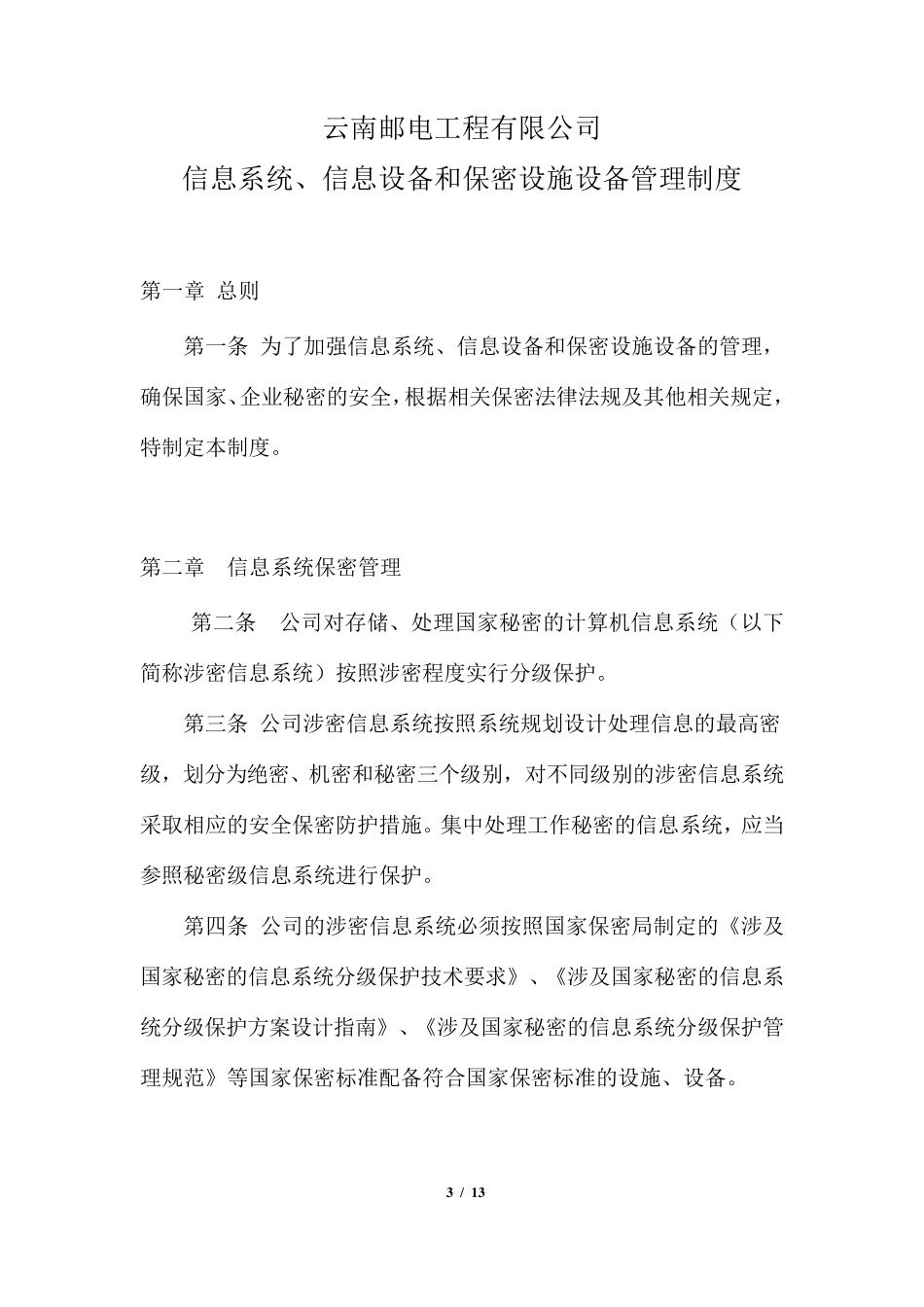 云南邮电工程有限公司
信息系统、信息设备和保密设施设备管理制度

第一章 总则

第一条 为了加强信息系统、信息设备和保密设施设备的管理，确保国家、企业秘密的安全，根据相关保密法律法规及其他相关规定，特制定本制度。

第二章 信息系统保密管理

第二条 公司对存储、处理国家秘密的计算机信息系统（以下简称涉密信息系统）按照涉密程度实行分级保护。

第三条 公司涉密信息系统按照系统规划设计处理信息的最高密级，划分为绝密、机密和秘密三个级别，对不同级别的涉密信息系统采取相应的安全保密防护措施。集中处理工作秘密的信息系统，应当参照秘密级信息系统进行保护。

第四条 公司的涉密信息系统必须按照国家保密局制定的《涉及国家秘密的信息系统分级保护技术要求》、《涉及国家秘密的信息系统分级保护方案设计指南》、《涉及国家秘密的信息系统分级保护管理规范》等国家保密标准配备符合国家保密标准的设施、设备。

3 / 13